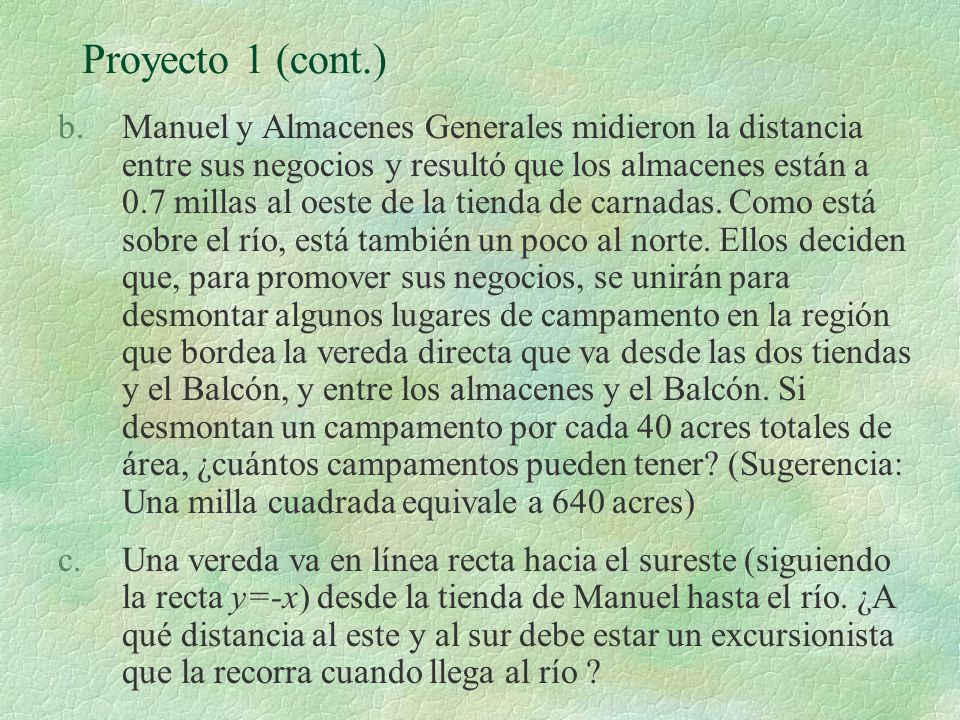 Proyecto 1 (cont.)

b. Manuel y Almacenes Generales midieron la distancia entre sus negocios y resultó que los almacenes están a 0.7 millas al oeste de la tienda de carnadas. Como está sobre el río, está también un poco al norte. Ellos deciden que, para promover sus negocios, se unirán para desmontar algunos lugares de campamento en la región que bordea la vereda directa que va desde las dos tiendas y el Balcón, y entre los almacenes y el Balcón. Si desmontan un campamento por cada 40 acres totales de área, ¿cuántos campamentos pueden tener? (Sugerencia: Una milla cuadrada equivale a 640 acres)

c. Una vereda va en línea recta hacia el sureste (siguiendo la recta $y=-x$) desde la tienda de Manuel hasta el río. ¿A qué distancia al este y al sur debe estar un excursionista que la recorra cuando llega al río ?